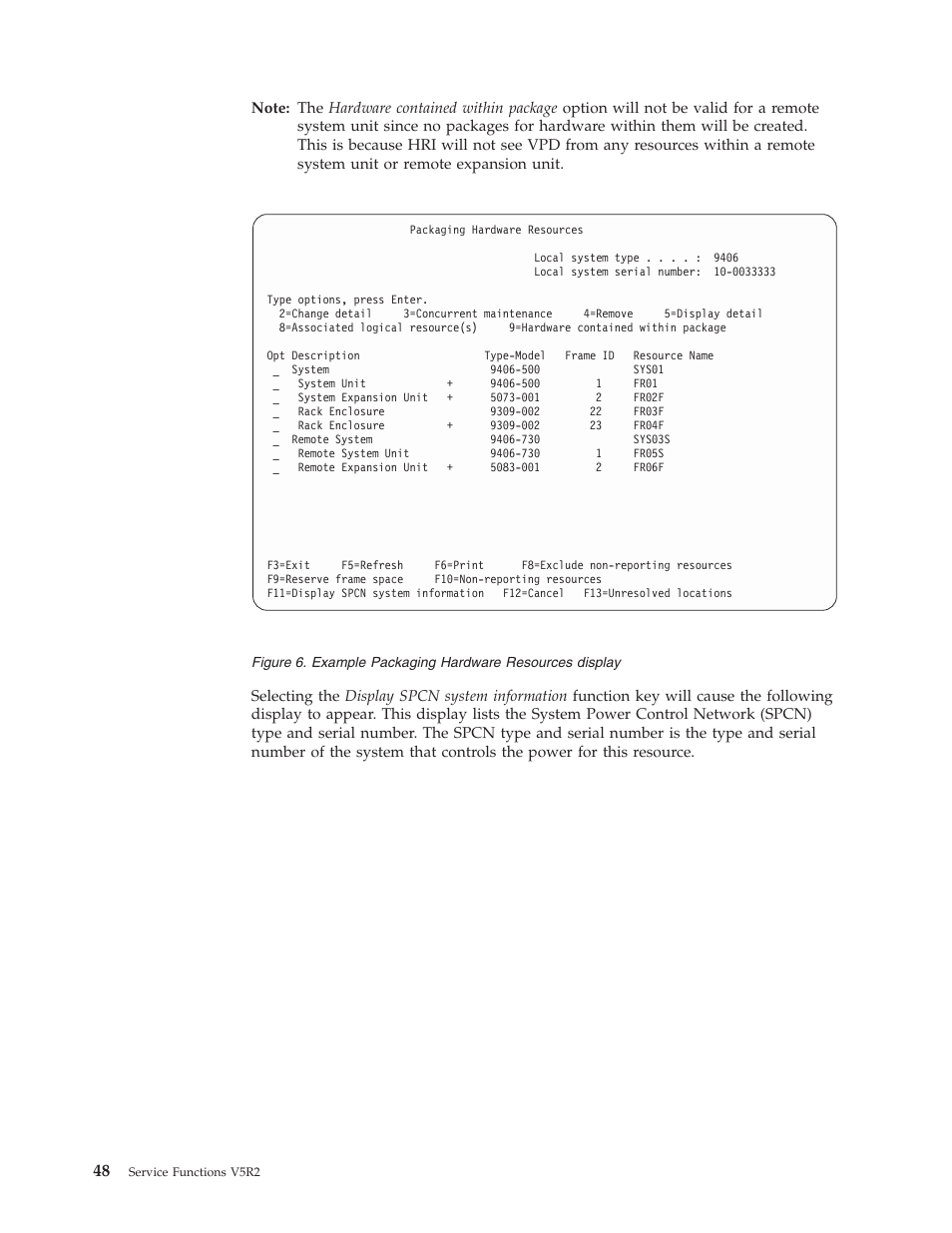 Note: The Hardware contained within package option will not be valid for a remote system unit since no packages for hardware within them will be created. This is because HRI will not see VPD from any resources within a remote system unit or remote expansion unit.

Packaging Hardware Resources

Local system type . . . . : 9406
Local system serial number: 10-0033333

Type options, press Enter.
2=Change detail 3=Concurrent maintenance 4=Remove 5=Display detail
8=Associated logical resource(s) 9=Hardware contained within package

| Opt | Description | | Type-Model | Frame ID | Resource Name |
|---|---|---|---|---|---|
| _ | System | | 9406-500 | | SYS01 |
| _ | System Unit | + | 9406-500 | 1 | FR01 |
| _ | System Expansion Unit | + | 5073-001 | 2 | FR02F |
| _ | Rack Enclosure | | 9309-002 | 22 | FR03F |
| _ | Rack Enclosure | + | 9309-002 | 23 | FR04F |
| _ | Remote System | | 9406-730 | | SYS03S |
| _ | Remote System Unit | | 9406-730 | 1 | FR05S |
| _ | Remote Expansion Unit | + | 5083-001 | 2 | FR06F |

F3=Exit F5=Refresh F6=Print F8=Exclude non-reporting resources
F9=Reserve frame space F10=Non-reporting resources
F11=Display SPCN system information F12=Cancel F13=Unresolved locations

Figure 6. Example Packaging Hardware Resources display

Selecting the Display SPCN system information function key will cause the following display to appear. This display lists the System Power Control Network (SPCN) type and serial number. The SPCN type and serial number is the type and serial number of the system that controls the power for this resource.

48 Service Functions V5R2